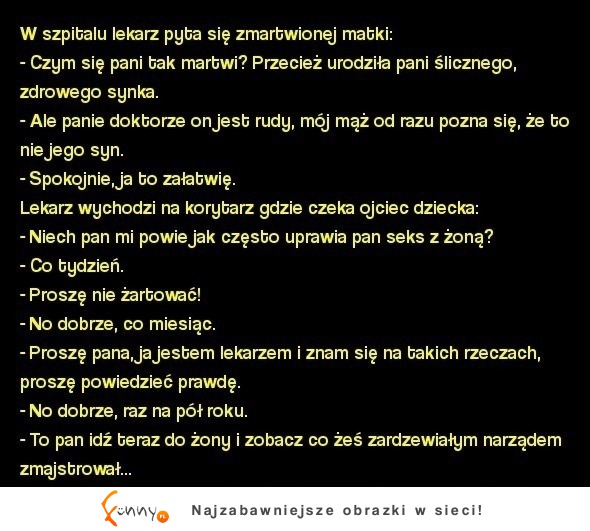 W szpitalu lekarz pyta się zmartwionej matki:
- Czym się pani tak martwi? Przecież urodziła pani ślicznego, zdrowego synka.
- Ale panie doktorze on jest rudy, mój mąż od razu pozna się, że to nie jego syn.
- Spokojnie, ja to załatwię.
Lekarz wychodzi na korytarz gdzie czeka ojciec dziecka:
- Niech pan mi powie jak często uprawia pan seks z żoną?
- Co tydzień.
- Proszę nie żartować!
- No dobrze, co miesiąc.
- Proszę pana, ja jestem lekarzem i znam się na takich rzeczach, proszę powiedzieć prawdę.
- No dobrze, raz na pół roku.
- To pan idź teraz do żony i zobacz co żeś zardzewiałym narządem zmajstrował...

Funny.pl Najzabawniejsze obrazki w sieci!